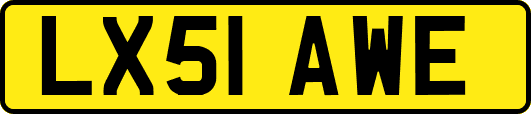 LX51 AWE